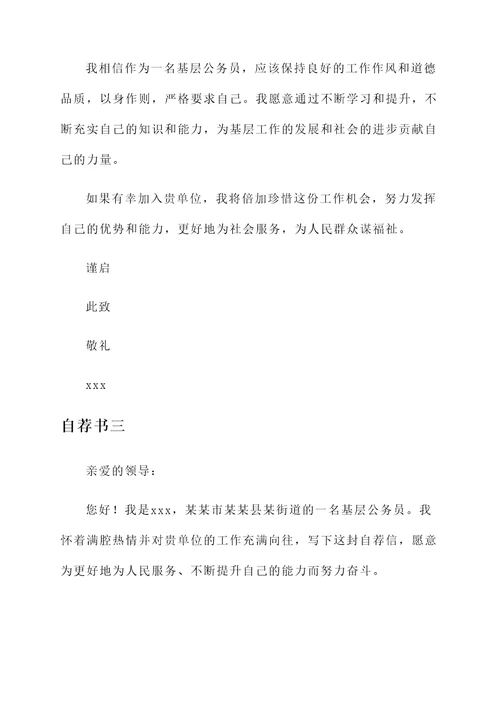 我相信作为一名基层公务员，应该保持良好的工作作风和道德品质，以身作则，严格要求自己。我愿意通过不断学习和提升，不断充实自己的知识和能力，为基层工作的发展和社会的进步贡献自己的力量。

如果有幸加入贵单位，我将倍加珍惜这份工作机会，努力发挥自己的优势和能力，更好地为社会服务，为人民群众谋福祉。

谨启

此致

敬礼

xxx

自荐书三

亲爱的领导：

您好！我是xxx，某某市某某县某街道的一名基层公务员。我怀着满腔热情并对贵单位的工作充满向往，写下这封自荐信，愿意为更好地为人民服务、不断提升自己的能力而努力奋斗。